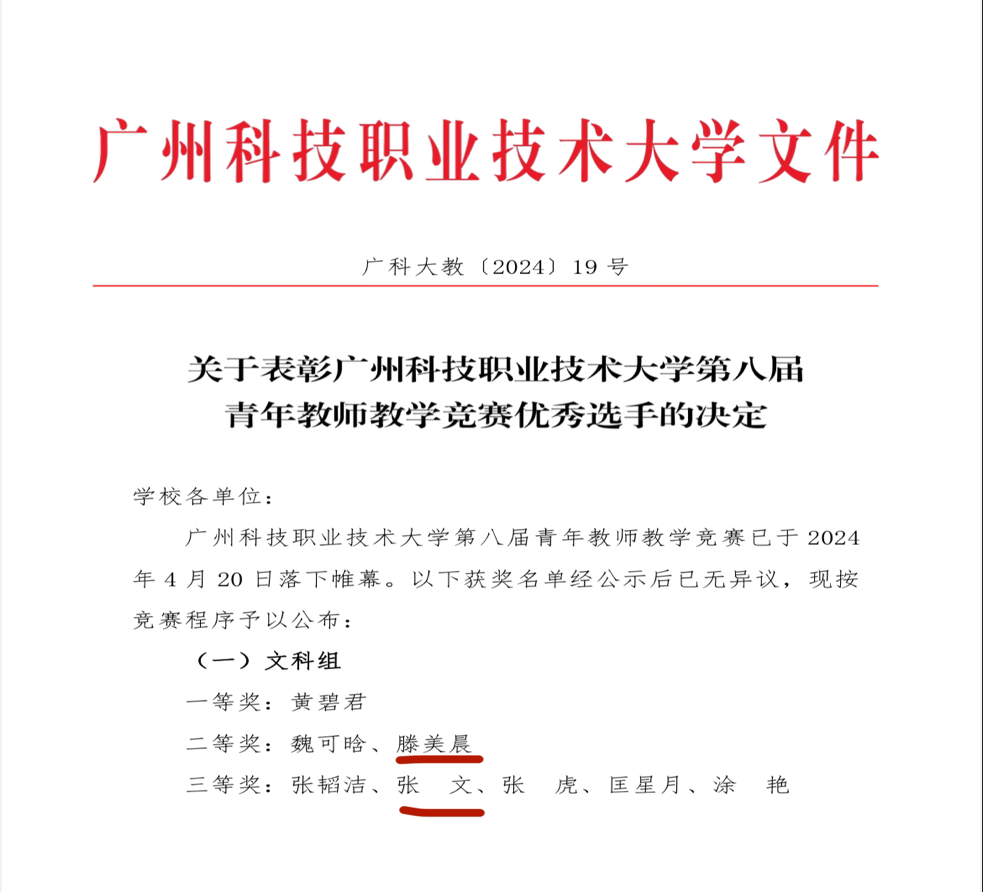 广州科技职业技术大学文件

广科大教〔2024〕19 号

关于表彰广州科技职业技术大学第八届青年教师教学竞赛优秀选手的决定

学校各单位：

广州科技职业技术大学第八届青年教师教学竞赛已于 2024 年 4 月 20 日落下帷幕。以下获奖名单经公示后已无异议，现按竞赛程序予以公布：

（一）文科组

一等奖：黄碧君

二等奖：魏可晗、滕美晨

三等奖：张韬洁、张　文、张　虎、匡星月、涂　艳